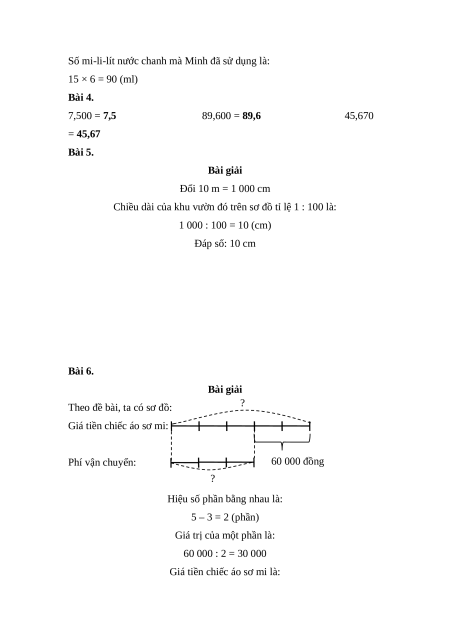 Số mi-li-lít nước chanh mà Minh đã sử dụng là:

15 × 6 = 90 (ml)

**Bài 4.**

7,500 = **7,5** 89,600 = **89,6** 45,670 = **45,67**

**Bài 5.**

**Bài giải**

Đổi 10 m = 1 000 cm

Chiều dài của khu vườn đó trên sơ đồ tỉ lệ 1 : 100 là:

1 000 : 100 = 10 (cm)

Đáp số: 10 cm

**Bài 6.**

**Bài giải**

Theo đề bài, ta có sơ đồ:

?

Giá tiền chiếc áo sơ mi:

Phí vận chuyển:

60 000 đồng

?

Hiệu số phần bằng nhau là:

5 – 3 = 2 (phần)

Giá trị của một phần là:

60 000 : 2 = 30 000

Giá tiền chiếc áo sơ mi là: